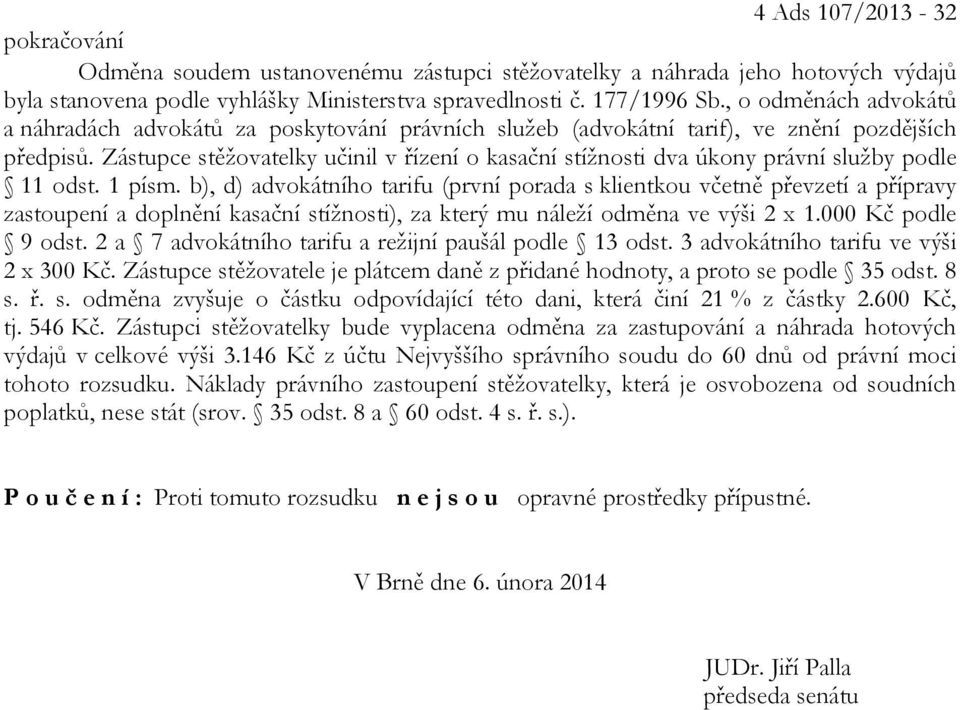 4 Ads 107/2013 - 32
pokračování

Odměna soudem ustanovenému zástupci stěžovatelky a náhrada jeho hotových výdajů byla stanovena podle vyhlášky Ministerstva spravedlnosti č. 177/1996 Sb., o odměnách advokátů a náhradách advokátů za poskytování právních služeb (advokátní tarif), ve znění pozdějších předpisů. Zástupce stěžovatelky učinil v řízení o kasační stížnosti dva úkony právní služby podle § 11 odst. 1 písm. b), d) advokátního tarifu (první porada s klientkou včetně převzetí a přípravy zastoupení a doplnění kasační stížnosti), za který mu náleží odměna ve výši 2 x 1.000 Kč podle § 9 odst. 2 a § 7 advokátního tarifu a režijní paušál podle § 13 odst. 3 advokátního tarifu ve výši 2 x 300 Kč. Zástupce stěžovatele je plátcem daně z přidané hodnoty, a proto se podle § 35 odst. 8 s. ř. s. odměna zvyšuje o částku odpovídající této dani, která činí 21 % z částky 2.600 Kč, tj. 546 Kč. Zástupci stěžovatelky bude vyplacena odměna za zastupování a náhrada hotových výdajů v celkové výši 3.146 Kč z účtu Nejvyššího správního soudu do 60 dnů od právní moci tohoto rozsudku. Náklady právního zastoupení stěžovatelky, která je osvobozena od soudních poplatků, nese stát (srov. § 35 odst. 8 a § 60 odst. 4 s. ř. s.).

P o u č e n í : Proti tomuto rozsudku n e j s o u opravné prostředky přípustné.

V Brně dne 6. února 2014

JUDr. Jiří Palla
předseda senátu